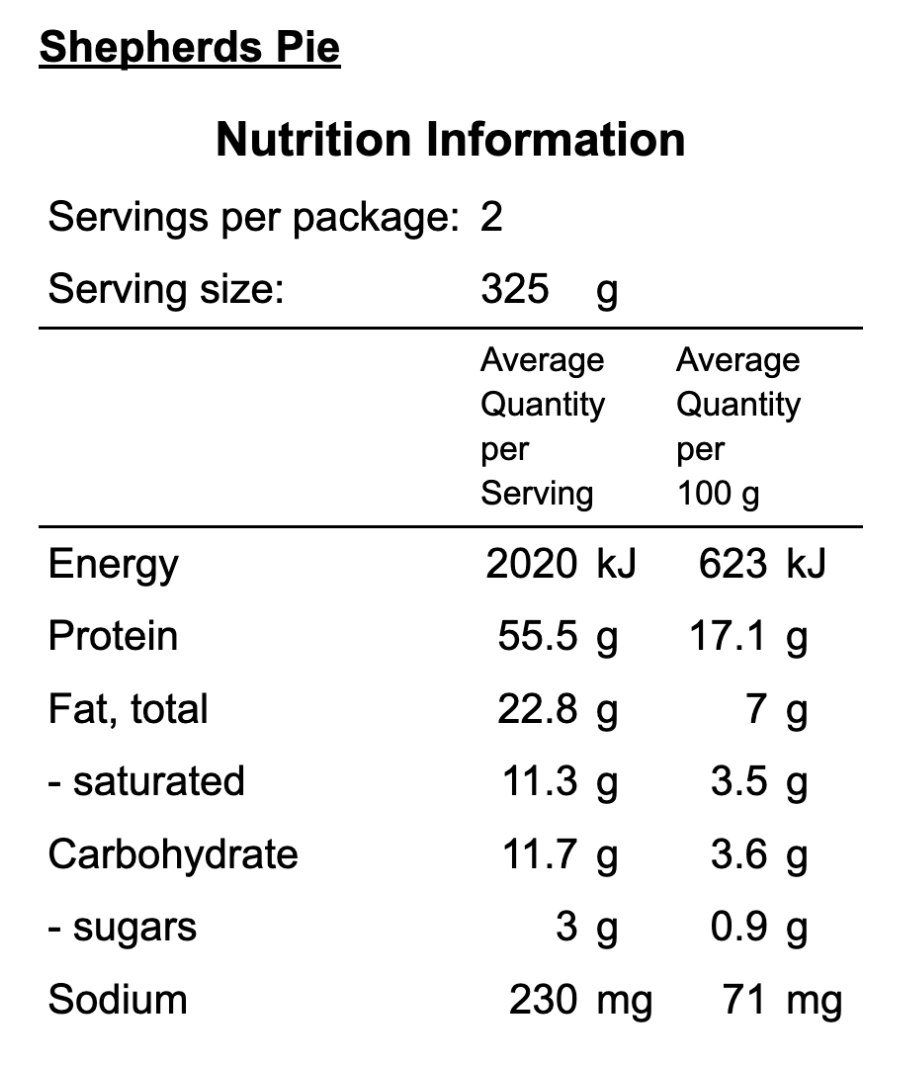 Shepherds Pie

Nutrition Information

Servings per package: 2

Serving size: 325 g

| | Average Quantity per Serving | Average Quantity per 100 g |
|---|---|---|
| Energy | 2020 kJ | 623 kJ |
| Protein | 55.5 g | 17.1 g |
| Fat, total | 22.8 g | 7 g |
| - saturated | 11.3 g | 3.5 g |
| Carbohydrate | 11.7 g | 3.6 g |
| - sugars | 3 g | 0.9 g |
| Sodium | 230 mg | 71 mg |